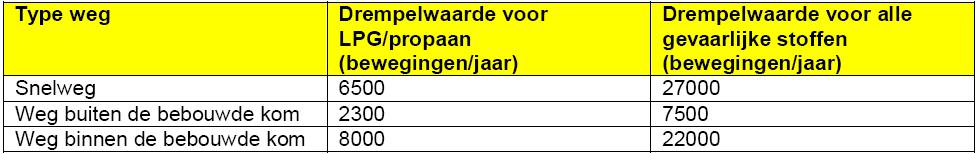 | Type weg | Drempelwaarde voor LPG/propaan (bewegingen/jaar) | Drempelwaarde voor alle gevaarlijke stoffen (bewegingen/jaar) |
|---|---|---|
| Snelweg | 6500 | 27000 |
| Weg buiten de bebouwde kom | 2300 | 7500 |
| Weg binnen de bebouwde kom | 8000 | 22000 |